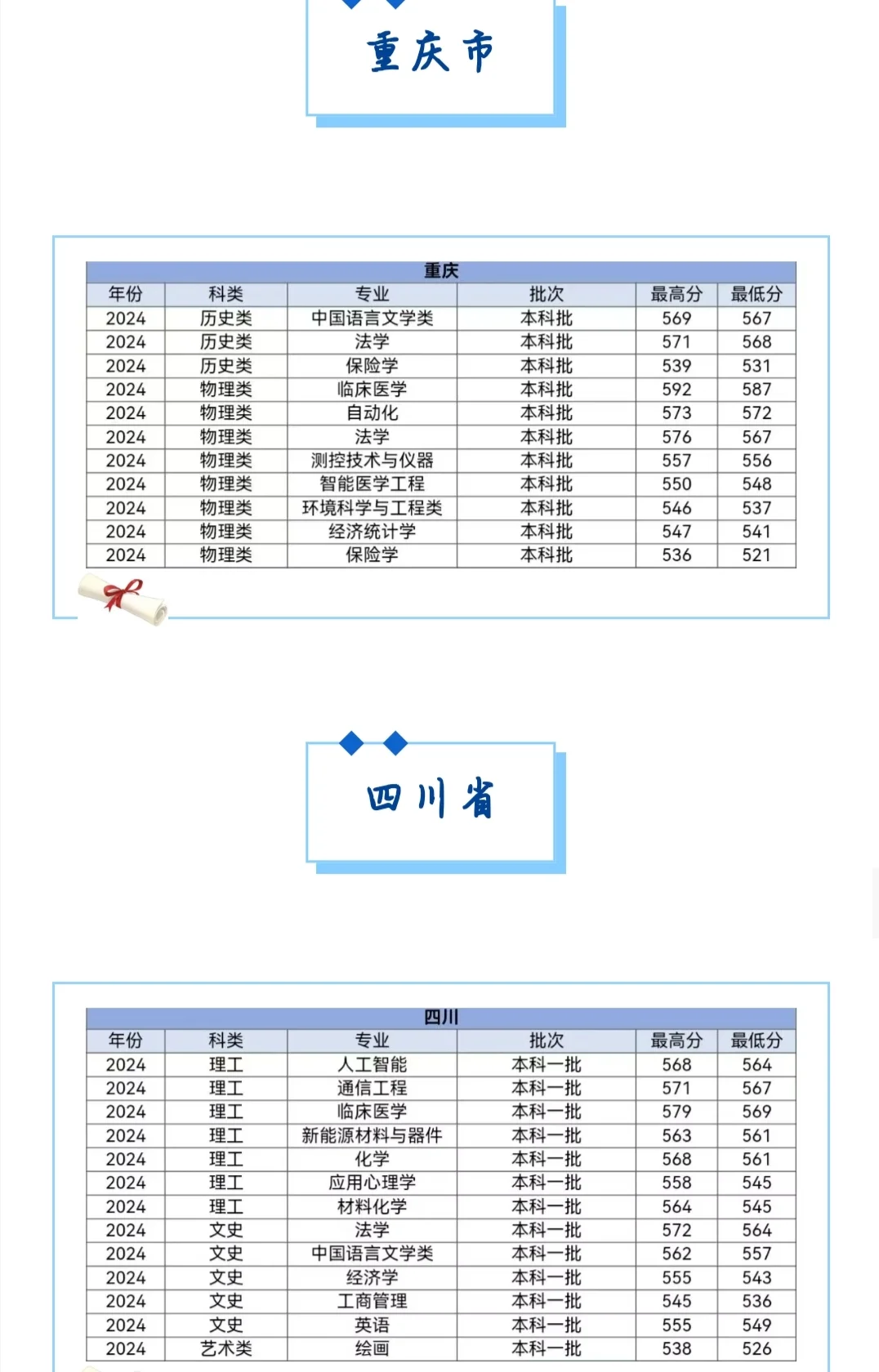 重庆市

重庆

| 年份 | 科类 | 专业 | 批次 | 最高分 | 最低分 |
|---|---|---|---|---|---|
| 2024 | 历史类 | 中国语言文学类 | 本科批 | 569 | 567 |
| 2024 | 历史类 | 法学 | 本科批 | 571 | 568 |
| 2024 | 历史类 | 保险学 | 本科批 | 539 | 531 |
| 2024 | 物理类 | 临床医学 | 本科批 | 592 | 587 |
| 2024 | 物理类 | 自动化 | 本科批 | 573 | 572 |
| 2024 | 物理类 | 法学 | 本科批 | 576 | 567 |
| 2024 | 物理类 | 测控技术与仪器 | 本科批 | 557 | 556 |
| 2024 | 物理类 | 智能医学工程 | 本科批 | 550 | 548 |
| 2024 | 物理类 | 环境科学与工程类 | 本科批 | 546 | 537 |
| 2024 | 物理类 | 经济统计学 | 本科批 | 547 | 541 |
| 2024 | 物理类 | 保险学 | 本科批 | 536 | 521 |

四川省

四川

| 年份 | 科类 | 专业 | 批次 | 最高分 | 最低分 |
|---|---|---|---|---|---|
| 2024 | 理工 | 人工智能 | 本科一批 | 568 | 564 |
| 2024 | 理工 | 通信工程 | 本科一批 | 571 | 567 |
| 2024 | 理工 | 临床医学 | 本科一批 | 579 | 569 |
| 2024 | 理工 | 新能源材料与器件 | 本科一批 | 563 | 561 |
| 2024 | 理工 | 化学 | 本科一批 | 568 | 561 |
| 2024 | 理工 | 应用心理学 | 本科一批 | 558 | 545 |
| 2024 | 理工 | 材料化学 | 本科一批 | 564 | 545 |
| 2024 | 文史 | 法学 | 本科一批 | 572 | 564 |
| 2024 | 文史 | 中国语言文学类 | 本科一批 | 562 | 557 |
| 2024 | 文史 | 经济学 | 本科一批 | 555 | 543 |
| 2024 | 文史 | 工商管理 | 本科一批 | 545 | 536 |
| 2024 | 文史 | 英语 | 本科一批 | 555 | 549 |
| 2024 | 艺术类 | 绘画 | 本科一批 | 538 | 526 |